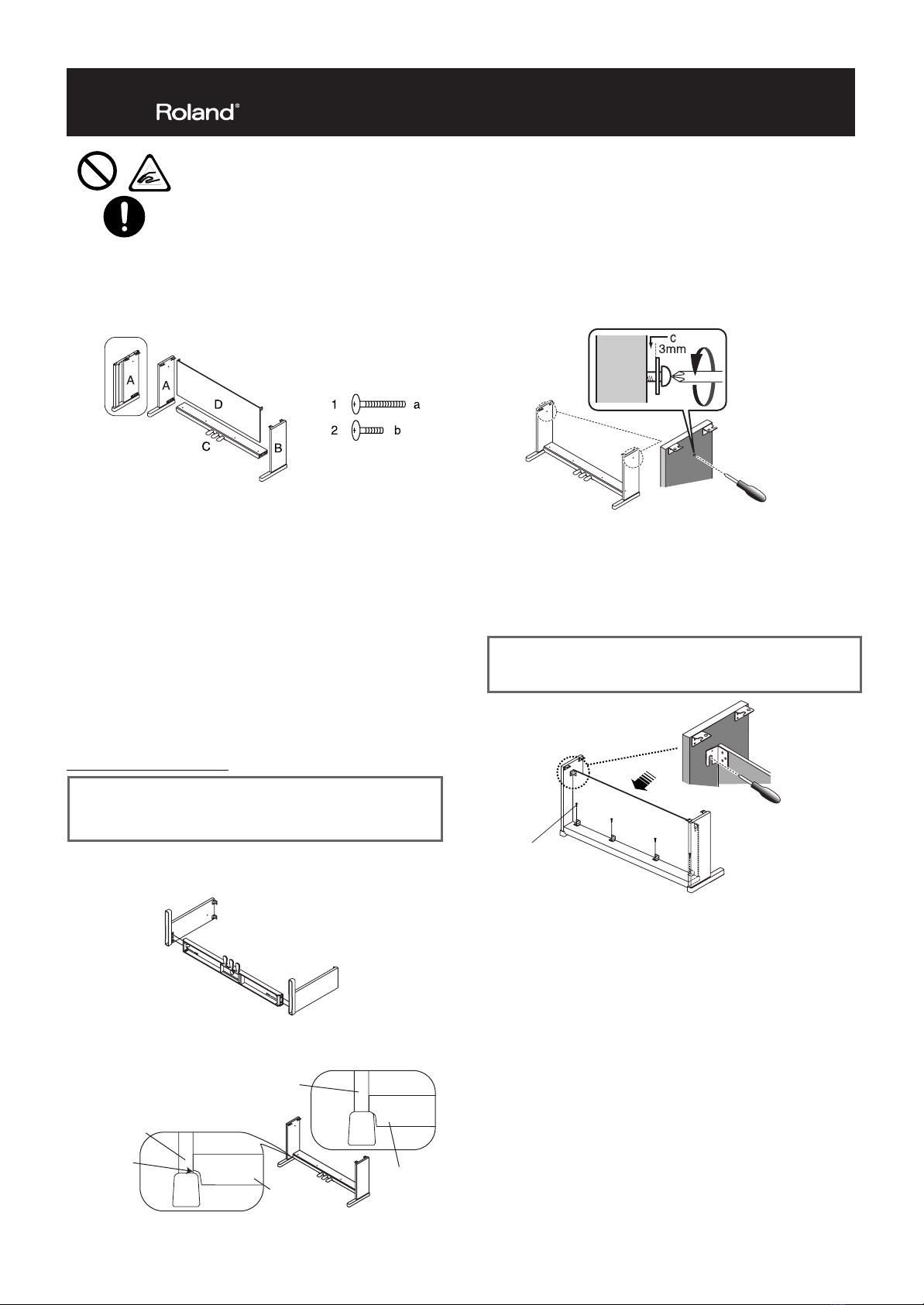 Roland®

A

A

D

C

B

1 a

2 b

c
3mm